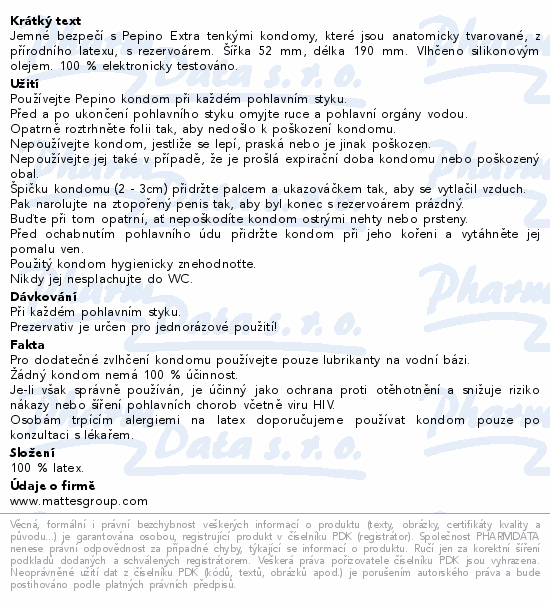 Krátký text
Jemné bezpečí s Pepino Extra tenkými kondomy, které jsou anatomicky tvarované, z přírodního latexu, s rezervoárem. Šířka 52 mm, délka 190 mm. Vlhčeno silikonovým olejem. 100 % elektronicky testováno.

Užití
Používejte Pepino kondom při každém pohlavním styku.
Před a po ukončení pohlavního styku omyjte ruce a pohlavní orgány vodou.
Opatrně roztrhněte folii tak, aby nedošlo k poškození kondomu.
Nepoužívejte kondom, jestliže se lepí, praská nebo je jinak poškozen.
Nepoužívejte jej také v případě, že je prošlá expirační doba kondomu nebo poškozený obal.
Špičku kondomu (2 - 3cm) přidržte palcem a ukazováčkem tak, aby se vytlačil vzduch.
Pak narolujte na ztopořený penis tak, aby byl konec s rezervoárem prázdný.
Buďte při tom opatrní, at nepoškodíte kondom ostrými nehty nebo prsteny.
Před ochabnutím pohlavního údu přidržte kondom při jeho kořeni a vytáhněte jej pomalu ven.
Použitý kondom hygienicky znehodnoťte.
Nikdy jej nesplachujte do WC.

Dávkování
Při každém pohlavním styku.
Prezervativ je určen pro jednorázové použití!

Fakta
Pro dodatečné zvlhčení kondomu používejte pouze lubrikanty na vodní bázi.
Žádný kondom nemá 100 % účinnost.
Je-li však správně používán, je účinný jako ochrana proti otěhotnění a snižuje riziko nákazy nebo šíření pohlavních chorob včetně viru HIV.
Osobám trpícím alergiemi na latex doporučujeme používat kondom pouze po konzultaci s lékařem.

Složení
100 % latex.

Údaje o firmě
www.mattesgroup.com

Věcná, formální i právní bezchybnost veškerých informací o produktu (texty, obrázky, certifikáty kvality a původu...) je garantována osobou, registrující produkt v číselníku PDK (registrátor). Společnost PHARMDATA nenese právní odpovědnost za případné chyby, týkající se informací o produktu. Ručí jen za korektní šíření podkladů dodaných a schválených registrátorem. Veškerá práva pořizovatele číselníku PDK jsou vyhrazena. Neoprávněné užití dat z číselníku PDK (kódů, textů, obrázků apod.) je porušením autorského práva a bude postihováno podle platných právních předpisů.